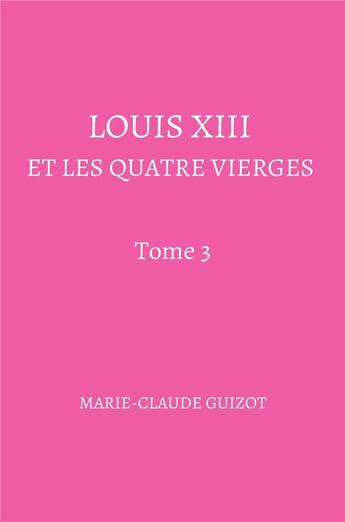 LOUIS XIII
ET LES QUATRE VIERGES

Tome 3

MARIE-CLAUDE GUIZOT